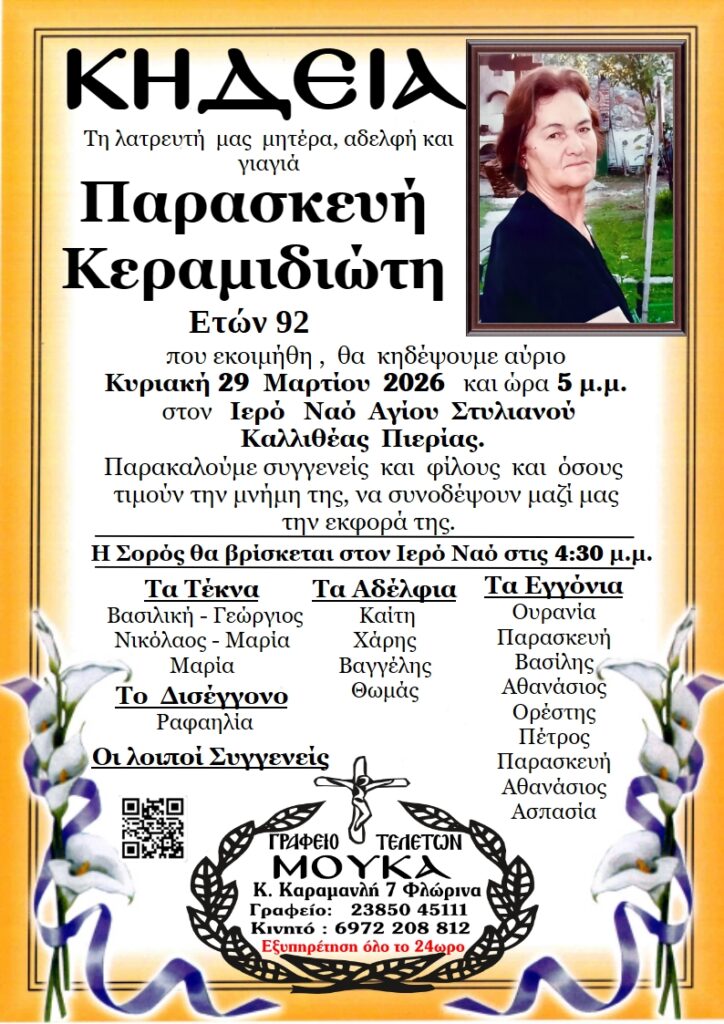 ΚΗΔΕΙΑ

Τη λατρευτή μας μητέρα, αδελφή και γιαγιά

Παρασκευή Κεραμιδιώτη

Ετών 92

που εκοιμήθη , θα κηδέψουμε αύριο Κυριακή 29 Μαρτίου 2026 και ώρα 5 μ.μ. στον Ιερό Ναό Αγίου Στυλιανού Καλλιθέας Πιερίας.

Παρακαλούμε συγγενείς και φίλους και όσους τιμούν την μνήμη της, να συνοδέψουν μαζί μας την εκφορά της.

Η Σορός θα βρίσκεται στον Ιερό Ναό στις 4:30 μ.μ.

Τα Τέκνα
Βασιλική - Γεώργιος
Νικόλαος - Μαρία
Μαρία

Το Δισέγγονο
Ραφαηλία

Οι λοιποί Συγγενείς

Τα Αδέλφια
Καίτη
Χάρης
Βαγγέλης
Θωμάς

Τα Εγγόνια
Ουρανία
Παρασκευή
Βασίλης
Αθανάσιος
Ορέστης
Πέτρος
Παρασκευή
Αθανάσιος
Ασπασία

ΓΡΑΦΕΙΟ ΤΕΛΕΤΩΝ
ΜΟΥΚΑ
Κ. Καραμανλή 7 Φλώρινα
Γραφείο: 23850 45111
Κινητό : 6972 208 812
Εξυπηρέτηση όλο το 24ωρο